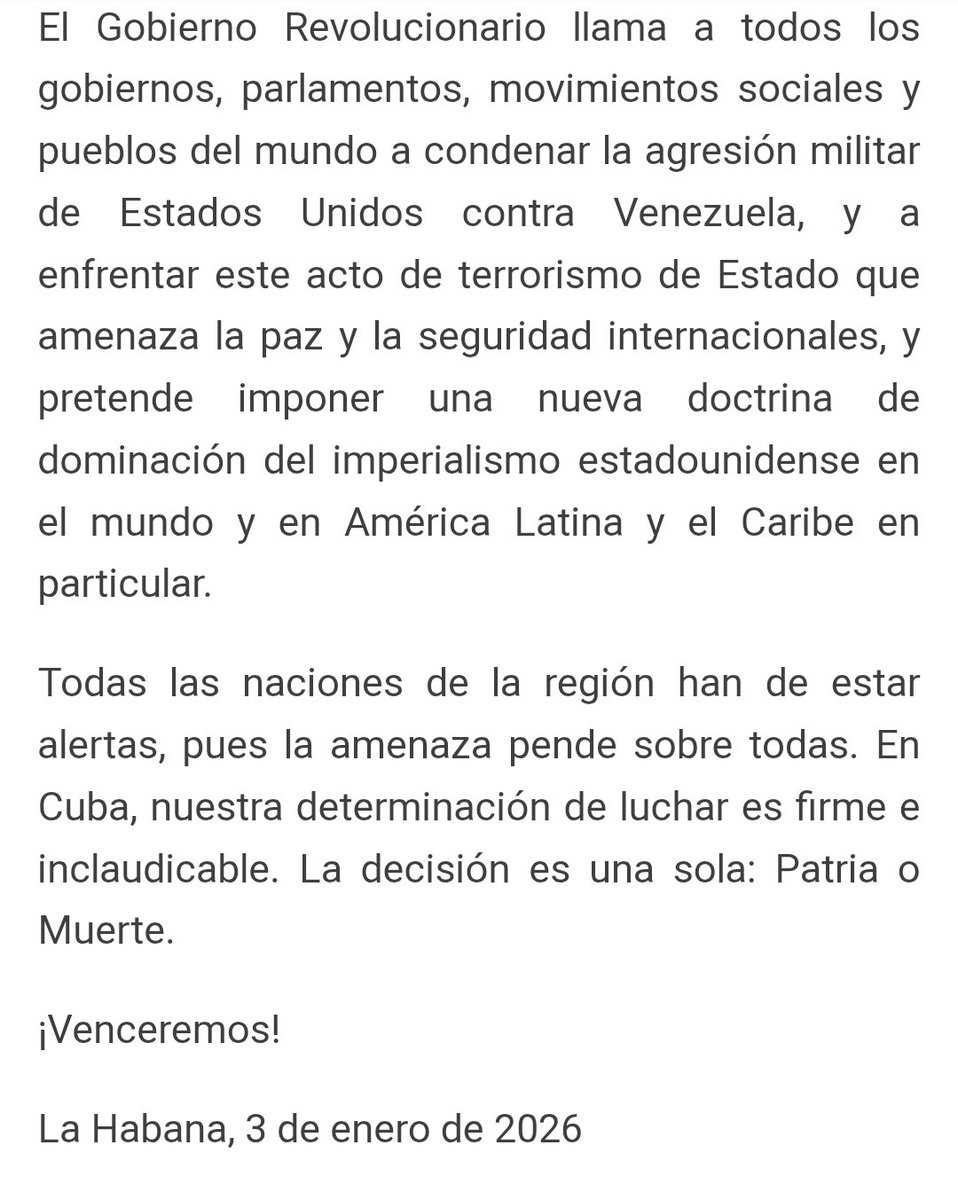 El Gobierno Revolucionario llama a todos los gobiernos, parlamentos, movimientos sociales y pueblos del mundo a condenar la agresión militar de Estados Unidos contra Venezuela, y a enfrentar este acto de terrorismo de Estado que amenaza la paz y la seguridad internacionales, y pretende imponer una nueva doctrina de dominación del imperialismo estadounidense en el mundo y en América Latina y el Caribe en particular.

Todas las naciones de la región han de estar alertas, pues la amenaza pende sobre todas. En Cuba, nuestra determinación de luchar es firme e inclaudicable. La decisión es una sola: Patria o Muerte.

¡Venceremos!

La Habana, 3 de enero de 2026